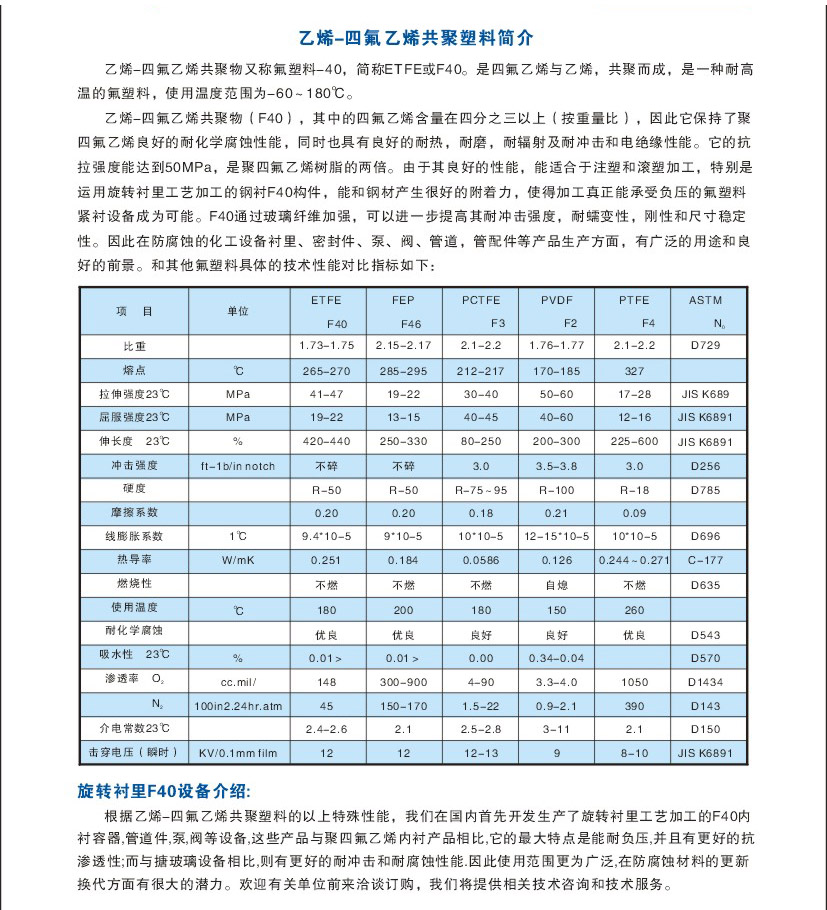 乙烯-四氟乙烯共聚塑料简介

乙烯-四氟乙烯共聚物又称氟塑料-40，简称ETFE或F40。是四氟乙烯与乙烯，共聚而成，是一种耐高温的氟塑料，使用温度范围为-60～180℃。

乙烯-四氟乙烯共聚物（F40），其中的四氟乙烯含量在四分之三以上（按重量比），因此它保持了聚四氟乙烯良好的耐化学腐蚀性能，同时也具有良好的耐热，耐磨，耐辐射及耐冲击和电绝缘性能。它的抗拉强度能达到50MPa，是聚四氟乙烯树脂的两倍。由于其良好的性能，能适合于注塑和滚塑加工，特别是运用旋转衬里工艺加工的钢衬F40构件，能和钢材产生很好的附着力，使得加工真正能承受负压的氟塑料紧衬设备成为可能。F40通过玻璃纤维加强，可以进一步提高其耐冲击强度，耐蠕变性，刚性和尺寸稳定性。因此在防腐蚀的化工设备衬里、密封件、泵、阀、管道，管配件等产品生产方面，有广泛的用途和良好的前景。和其他氟塑料具体的技术性能对比指标如下：

| 项　目 | 单位 | ETFE F40 | FEP F46 | PCTFE F3 | PVDF F2 | PTFE F4 | ASTM $N_0$ |
|---|---|---|---|---|---|---|---|
| 比重 | | 1.73-1.75 | 2.15-2.17 | 2.1-2.2 | 1.76-1.77 | 2.1-2.2 | D729 |
| 熔点 | ℃ | 265-270 | 285-295 | 212-217 | 170-185 | 327 | |
| 拉伸强度23℃ | MPa | 41-47 | 19-22 | 30-40 | 50-60 | 17-28 | JIS K689 |
| 屈服强度23℃ | MPa | 19-22 | 13-15 | 40-45 | 40-60 | 12-16 | JIS K6891 |
| 伸长度 23℃ | % | 420-440 | 250-330 | 80-250 | 200-300 | 225-600 | JIS K6891 |
| 冲击强度 | ft-1b/in notch | 不碎 | 不碎 | 3.0 | 3.5-3.8 | 3.0 | D256 |
| 硬度 | | R-50 | R-50 | R-75～95 | R-100 | R-18 | D785 |
| 摩擦系数 | | 0.20 | 0.20 | 0.18 | 0.21 | 0.09 | |
| 线膨胀系数 | 1℃ | 9.4*10-5 | 9*10-5 | 10*10-5 | 12-15*10-5 | 10*10-5 | D696 |
| 热导率 | W/mK | 0.251 | 0.184 | 0.0586 | 0.126 | 0.244～0.271 | C-177 |
| 燃烧性 | | 不燃 | 不燃 | 不燃 | 自熄 | 不燃 | D635 |
| 使用温度 | ℃ | 180 | 200 | 180 | 150 | 260 | |
| 耐化学腐蚀 | | 优良 | 优良 | 良好 | 良好 | 优良 | D543 |
| 吸水性 23℃ | % | 0.01＞ | 0.01＞ | 0.00 | 0.34-0.04 | | D570 |
| 渗透率 $O_2$ | cc.mil/ | 148 | 300-900 | 4-90 | 3.3-4.0 | 1050 | D1434 |
| $N_2$ | 100in2.24hr.atm | 45 | 150-170 | 1.5-22 | 0.9-2.1 | 390 | D143 |
| 介电常数23℃ | | 2.4-2.6 | 2.1 | 2.5-2.8 | 3-11 | 2.1 | D150 |
| 击穿电压（瞬时） | KV/0.1mm film | 12 | 12 | 12-13 | 9 | 8-10 | JIS K6891 |

旋转衬里F40设备介绍：

根据乙烯-四氟乙烯共聚塑料的以上特殊性能，我们在国内首先开发生产了旋转衬里工艺加工的F40内衬容器,管道件,泵,阀等设备,这些产品与聚四氟乙烯内衬产品相比,它的最大特点是能耐负压,并且有更好的抗渗透性;而与搪玻璃设备相比,则有更好的耐冲击和耐腐蚀性能.因此使用范围更为广泛,在防腐蚀材料的更新换代方面有很大的潜力。欢迎有关单位前来洽谈订购，我们将提供相关技术咨询和技术服务。